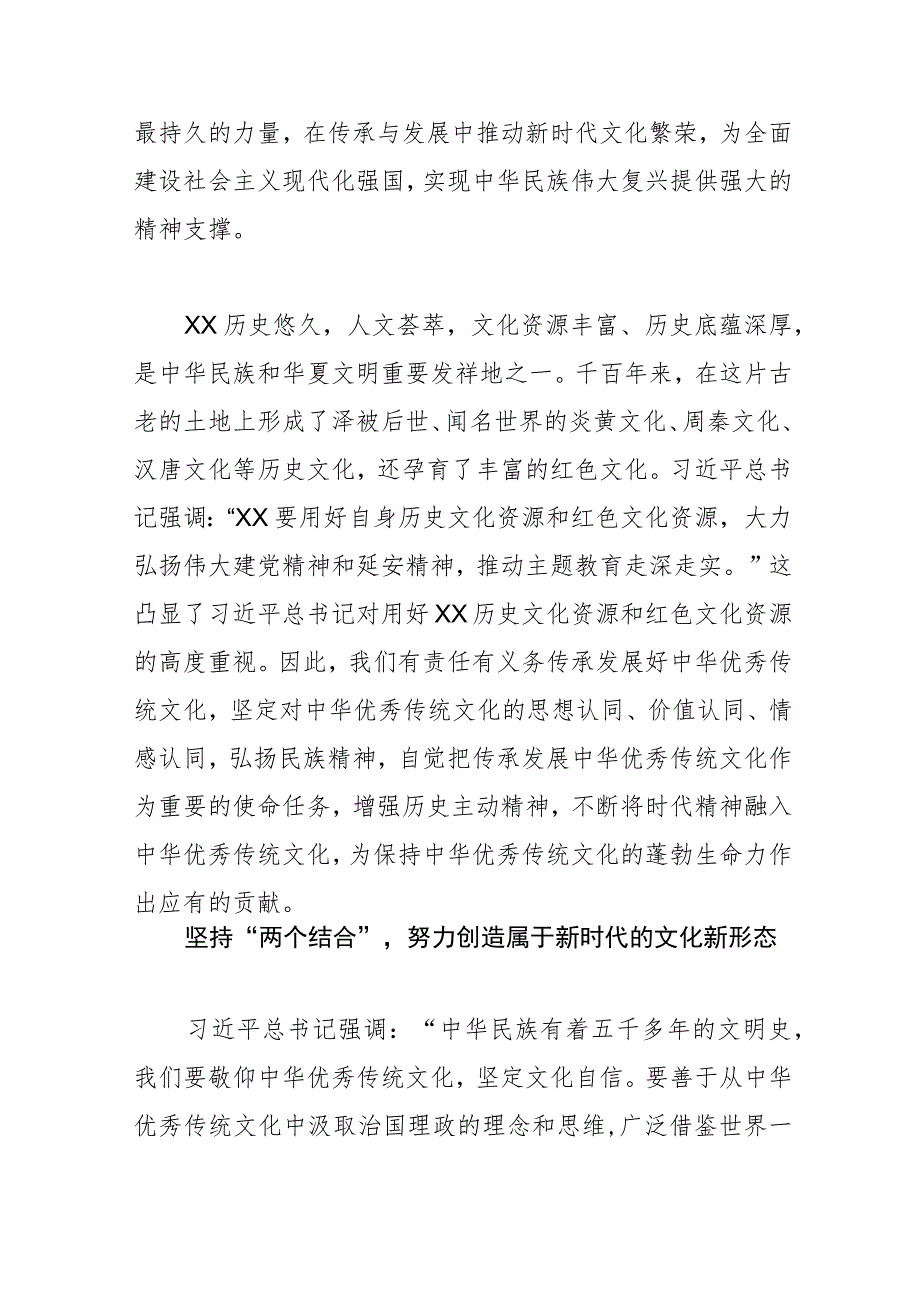 最持久的力量，在传承与发展中推动新时代文化繁荣，为全面建设社会主义现代化强国，实现中华民族伟大复兴提供强大的精神支撑。

XX历史悠久，人文荟萃，文化资源丰富、历史底蕴深厚，是中华民族和华夏文明重要发祥地之一。千百年来，在这片古老的土地上形成了泽被后世、闻名世界的炎黄文化、周秦文化、汉唐文化等历史文化，还孕育了丰富的红色文化。习近平总书记强调：“XX要用好自身历史文化资源和红色文化资源，大力弘扬伟大建党精神和延安精神，推动主题教育走深走实。”这凸显了习近平总书记对用好XX历史文化资源和红色文化资源的高度重视。因此，我们有责任有义务传承发展好中华优秀传统文化，坚定对中华优秀传统文化的思想认同、价值认同、情感认同，弘扬民族精神，自觉把传承发展中华优秀传统文化作为重要的使命任务，增强历史主动精神，不断将时代精神融入中华优秀传统文化，为保持中华优秀传统文化的蓬勃生命力作出应有的贡献。

坚持“两个结合”，努力创造属于新时代的文化新形态

习近平总书记强调：“中华民族有着五千多年的文明史，我们要敬仰中华优秀传统文化，坚定文化自信。要善于从中华优秀传统文化中汲取治国理政的理念和思维，广泛借鉴世界一